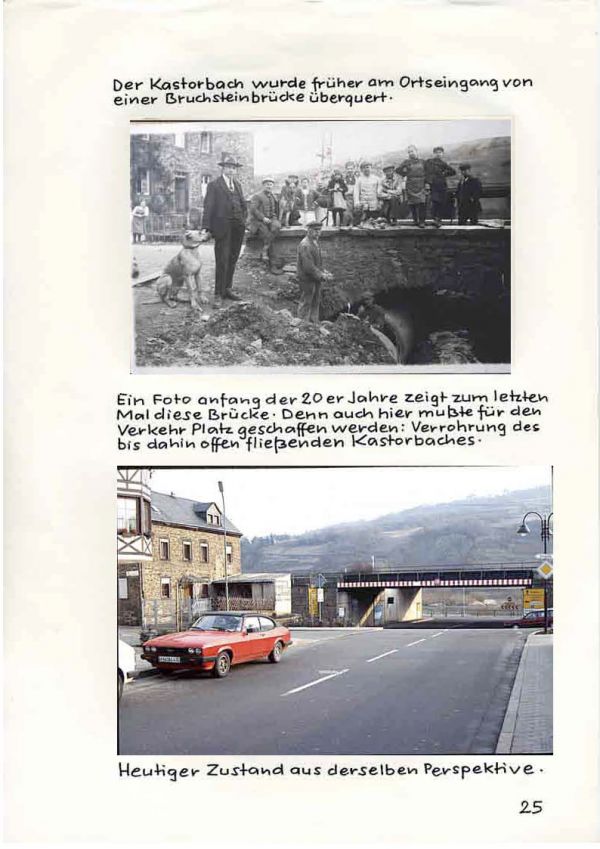 Der Kastorbach wurde früher am Ortseingang von einer Bruchsteinbrücke überquert.

Ein Foto anfang der 20er Jahre zeigt zum letzten Mal diese Brücke. Denn auch hier mußte für den Verkehr Platz geschaffen werden: Verrohrung des bis dahin offen fließenden Kastorbaches.

Heutiger Zustand aus derselben Perspektive.

25